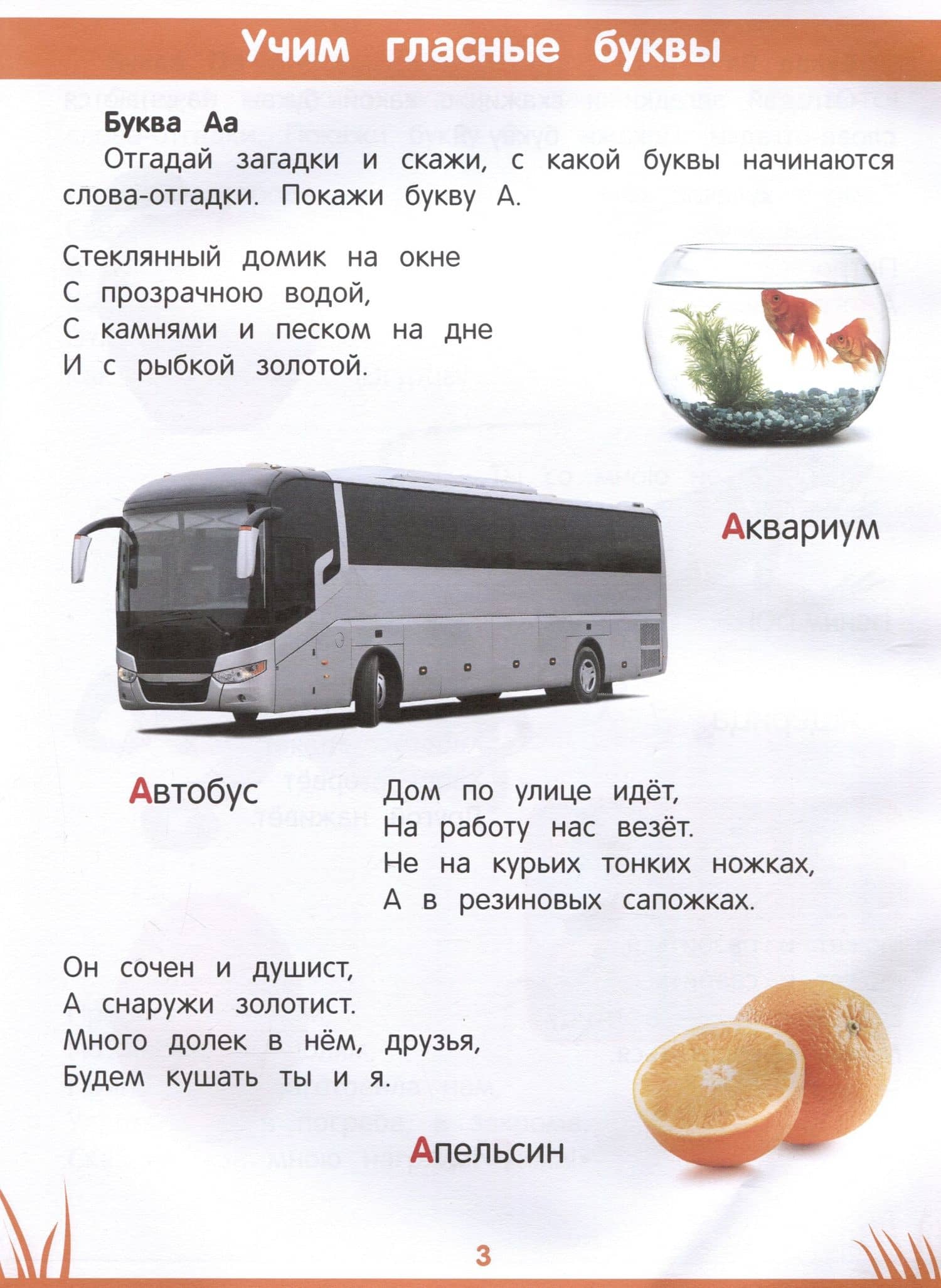 Учим гласные буквы

Буква Аа

Отгадай загадки и скажи, с какой буквы начинаются слова-отгадки. Покажи букву А.

Стеклянный домик на окне
С прозрачною водой,
С камнями и песком на дне
И с рыбкой золотой.

Аквариум

Автобус

Дом по улице идёт,
На работу нас везёт.
Не на курьих тонких ножках,
А в резиновых сапожках.

Он сочен и душист,
А снаружи золотист.
Много долек в нём, друзья,
Будем кушать ты и я.

Апельсин

3